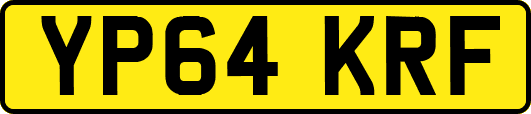 YP64 KRF